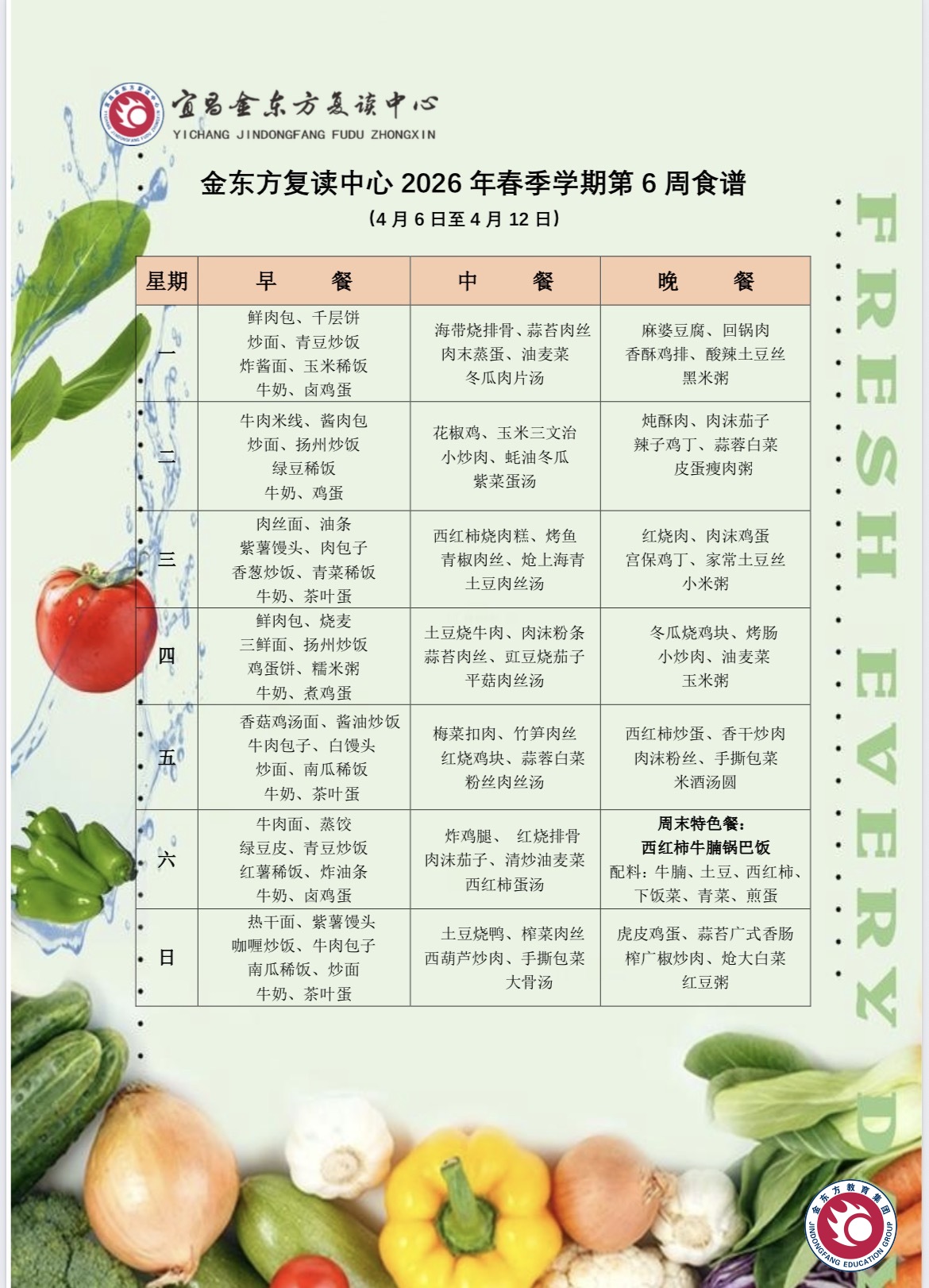 宜昌金东方复读中心
YICHANG JINDONGFANG FUDU ZHONGXIN

金东方复读中心 2026 年春季学期第 6 周食谱
（4 月 6 日至 4 月 12 日）

| 星期 | 早　　餐 | 中　　餐 | 晚　　餐 |
|---|---|---|---|
| 一 | 鲜肉包、千层饼 炒面、青豆炒饭 炸酱面、玉米稀饭 牛奶、卤鸡蛋 | 海带烧排骨、蒜苔肉丝 肉末蒸蛋、油麦菜 冬瓜肉片汤 | 麻婆豆腐、回锅肉 香酥鸡排、酸辣土豆丝 黑米粥 |
| 二 | 牛肉米线、酱肉包 炒面、扬州炒饭 绿豆稀饭 牛奶、鸡蛋 | 花椒鸡、玉米三文治 小炒肉、蚝油冬瓜 紫菜蛋汤 | 炖酥肉、肉沫茄子 辣子鸡丁、蒜蓉白菜 皮蛋瘦肉粥 |
| 三 | 肉丝面、油条 紫薯馒头、肉包子 香葱炒饭、青菜稀饭 牛奶、茶叶蛋 | 西红柿烧肉糕、烤鱼 青椒肉丝、炝上海青 土豆肉丝汤 | 红烧肉、肉沫鸡蛋 宫保鸡丁、家常土豆丝 小米粥 |
| 四 | 鲜肉包、烧麦 三鲜面、扬州炒饭 鸡蛋饼、糯米粥 牛奶、煮鸡蛋 | 土豆烧牛肉、肉沫粉条 蒜苔肉丝、豇豆烧茄子 平菇肉丝汤 | 冬瓜烧鸡块、烤肠 小炒肉、油麦菜 玉米粥 |
| 五 | 香菇鸡汤面、酱油炒饭 牛肉包子、白馒头 炒面、南瓜稀饭 牛奶、茶叶蛋 | 梅菜扣肉、竹笋肉丝 红烧鸡块、蒜蓉白菜 粉丝肉丝汤 | 西红柿炒蛋、香干炒肉 肉沫粉丝、手撕包菜 米酒汤圆 |
| 六 | 牛肉面、蒸饺 绿豆皮、青豆炒饭 红薯稀饭、炸油条 牛奶、卤鸡蛋 | 炸鸡腿、 红烧排骨 肉沫茄子、清炒油麦菜 西红柿蛋汤 | 周末特色餐： 西红柿牛腩锅巴饭 配料：牛腩、土豆、西红柿、下饭菜、青菜、煎蛋 |
| 日 | 热干面、紫薯馒头 咖喱炒饭、牛肉包子 南瓜稀饭、炒面 牛奶、茶叶蛋 | 土豆烧鸭、榨菜肉丝 西葫芦炒肉、手撕包菜 大骨汤 | 虎皮鸡蛋、蒜苔广式香肠 榨广椒炒肉、炝大白菜 红豆粥 |

FRESH EVERY D

金东方教育集团
JINDONGFANG EDUCATION GROUP